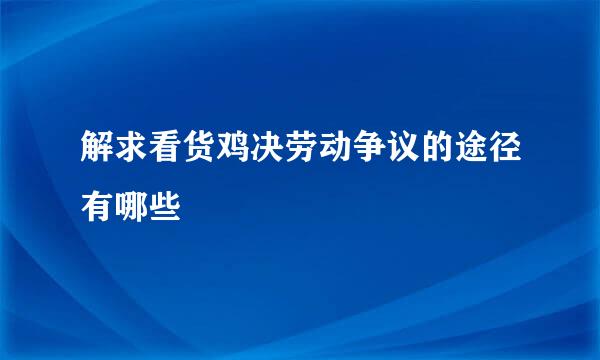 解求看货鸡决劳动争议的途径有哪些